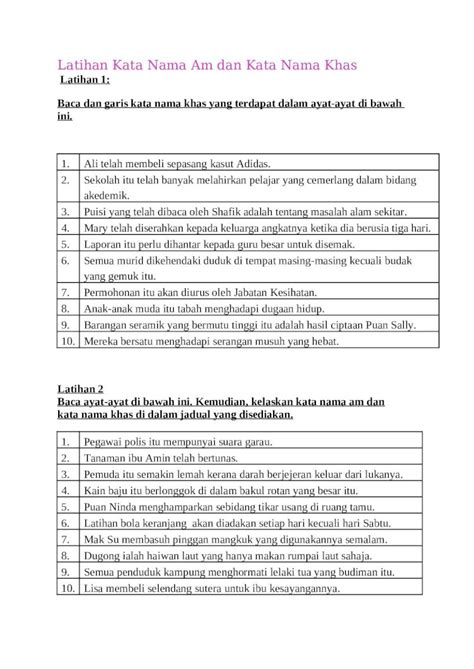 Latihan Kata Nama Am dan Kata Nama Khas
Latihan 1:

Baca dan garis kata nama khas yang terdapat dalam ayat-ayat di bawah ini.

| 1. | Ali telah membeli sepasang kasut Adidas. |
|---|---|
| 2. | Sekolah itu telah banyak melahirkan pelajar yang cemerlang dalam bidang akedemik. |
| 3. | Puisi yang telah dibaca oleh Shafik adalah tentang masalah alam sekitar. |
| 4. | Mary telah diserahkan kepada keluarga angkatnya ketika dia berusia tiga hari. |
| 5. | Laporan itu perlu dihantar kepada guru besar untuk disemak. |
| 6. | Semua murid dikehendaki duduk di tempat masing-masing kecuali budak yang gemuk itu. |
| 7. | Permohonan itu akan diurus oleh Jabatan Kesihatan. |
| 8. | Anak-anak muda itu tabah menghadapi dugaan hidup. |
| 9. | Barangan seramik yang bermutu tinggi itu adalah hasil ciptaan Puan Sally. |
| 10. | Mereka bersatu menghadapi serangan musuh yang hebat. |

Latihan 2
Baca ayat-ayat di bawah ini. Kemudian, kelaskan kata nama am dan kata nama khas di dalam jadual yang disediakan.

| 1. | Pegawai polis itu mempunyai suara garau. |
|---|---|
| 2. | Tanaman ibu Amin telah bertunas. |
| 3. | Pemuda itu semakin lemah kerana darah berjejeran keluar dari lukanya. |
| 4. | Kain baju itu berlonggok di dalam bakul rotan yang besar itu. |
| 5. | Puan Ninda menghamparkan sebidang tikar usang di ruang tamu. |
| 6. | Latihan bola keranjang akan diadakan setiap hari kecuali hari Sabtu. |
| 7. | Mak Su membasuh pinggan mangkuk yang digunakannya semalam. |
| 8. | Dugong ialah haiwan laut yang hanya makan rumpai laut sahaja. |
| 9. | Semua penduduk kampung menghormati lelaki tua yang budiman itu. |
| 10. | Lisa membeli selendang sutera untuk ibu kesayangannya. |